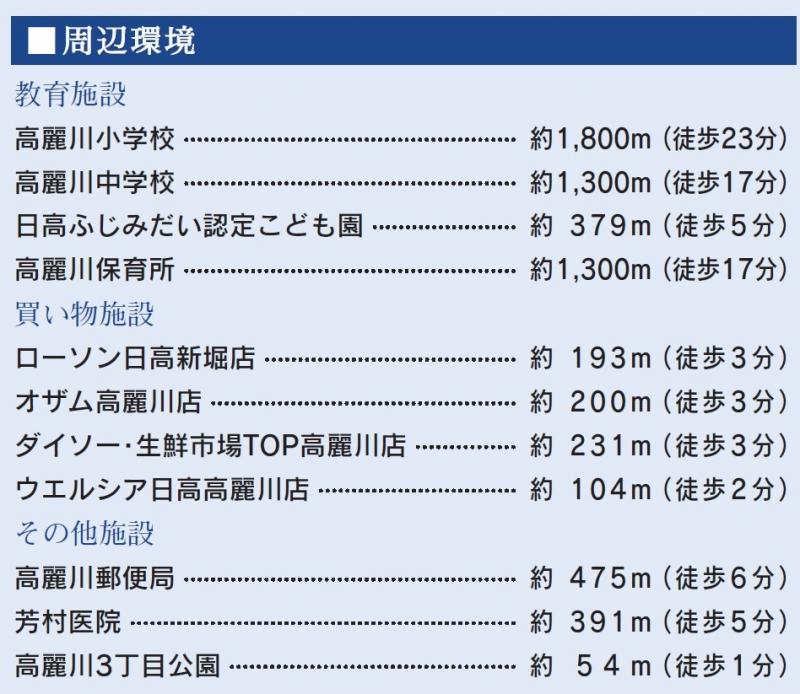 ■周辺環境

教育施設

高麗川小学校 約1,800m(徒歩23分)

高麗川中学校 約1,300m(徒歩17分)

日高ふじみだい認定こども園 約379m(徒歩5分)

高麗川保育所 約1,300m(徒歩17分)

買い物施設

ローソン日高新堀店 約193m(徒歩3分)

オザム高麗川店 約200m(徒歩3分)

ダイソー・生鮮市場TOP高麗川店 約231m(徒歩3分)

ウエルシア日高高麗川店 約104m(徒歩2分)

その他施設

高麗川郵便局 約475m(徒歩6分)

芳村医院 約391m(徒歩5分)

高麗川3丁目公園 約54m(徒歩1分)